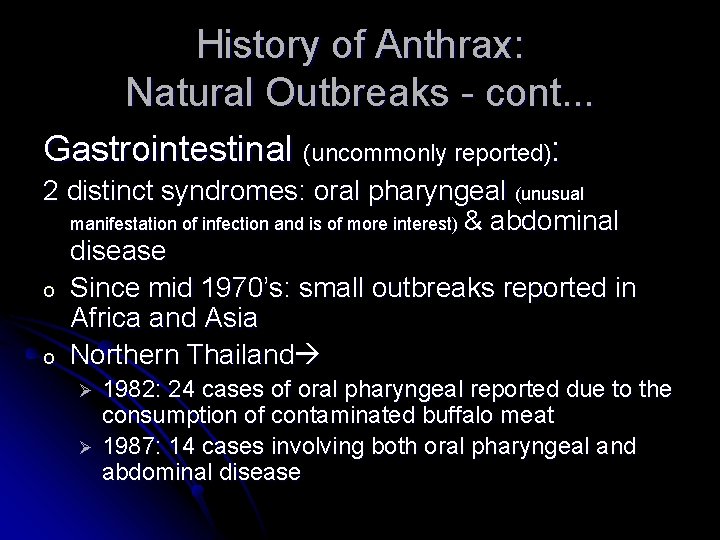 History of Anthrax:
Natural Outbreaks - cont...

Gastrointestinal (uncommonly reported):

2 distinct syndromes: oral pharyngeal (unusual manifestation of infection and is of more interest) & abdominal disease

o Since mid 1970's: small outbreaks reported in Africa and Asia

o Northern Thailand→

➢ 1982: 24 cases of oral pharyngeal reported due to the consumption of contaminated buffalo meat

➢ 1987: 14 cases involving both oral pharyngeal and abdominal disease